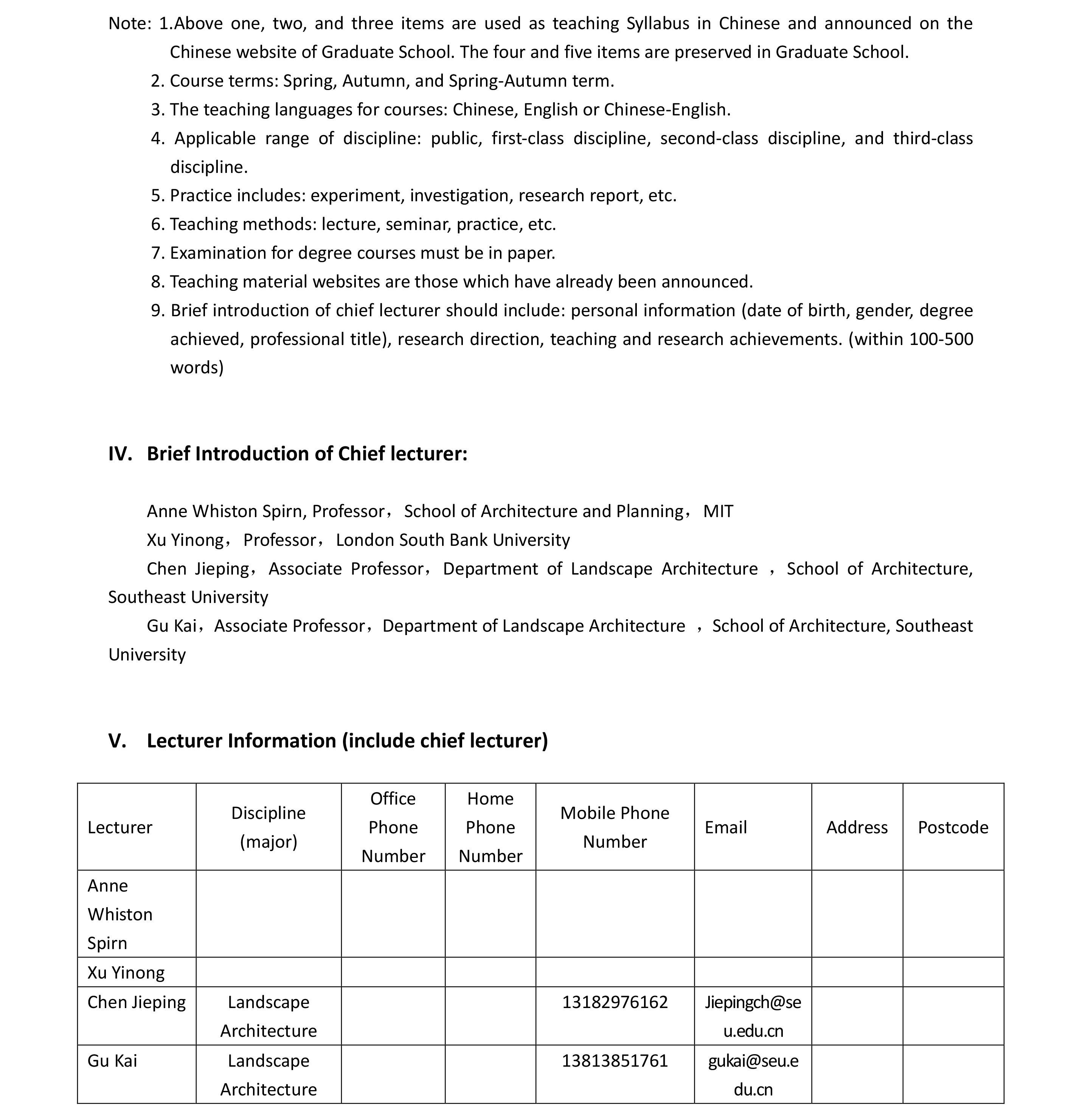 Note: 1.Above one, two, and three items are used as teaching Syllabus in Chinese and announced on the Chinese website of Graduate School. The four and five items are preserved in Graduate School.

2. Course terms: Spring, Autumn, and Spring-Autumn term.

3. The teaching languages for courses: Chinese, English or Chinese-English.

4. Applicable range of discipline: public, first-class discipline, second-class discipline, and third-class discipline.

5. Practice includes: experiment, investigation, research report, etc.

6. Teaching methods: lecture, seminar, practice, etc.

7. Examination for degree courses must be in paper.

8. Teaching material websites are those which have already been announced.

9. Brief introduction of chief lecturer should include: personal information (date of birth, gender, degree achieved, professional title), research direction, teaching and research achievements. (within 100-500 words)

IV. Brief Introduction of Chief lecturer:

Anne Whiston Spirn, Professor， School of Architecture and Planning， MIT

Xu Yinong， Professor， London South Bank University

Chen Jieping， Associate Professor， Department of Landscape Architecture ， School of Architecture, Southeast University

Gu Kai，Associate Professor，Department of Landscape Architecture ，School of Architecture, Southeast University

V. Lecturer Information (include chief lecturer)

| Lecturer | Discipline (major) | Office Phone Number | Home Phone Number | Mobile Phone Number | Email | Address | Postcode |
|---|---|---|---|---|---|---|---|
| Anne Whiston Spirn | | | | | | | |
| Xu Yinong | | | | | | | |
| Chen Jieping | Landscape Architecture | | | 13182976162 | Jiepingch@seu.edu.cn | | |
| Gu Kai | Landscape Architecture | | | 13813851761 | gukai@seu.edu.cn | | |